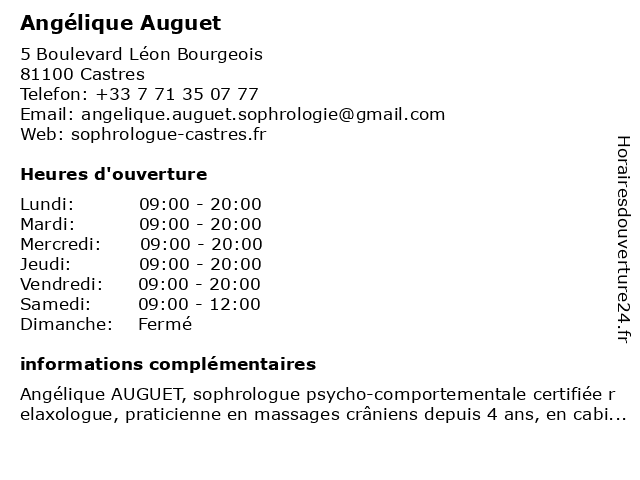 Angélique Auguet

5 Boulevard Léon Bourgeois
81100 Castres
Telefon: +33 7 71 35 07 77
Email: angelique.auguet.sophrologie@gmail.com
Web: sophrologue-castres.fr

Heures d'ouverture

| | |
|---|---|
| Lundi: | 09:00 - 20:00 |
| Mardi: | 09:00 - 20:00 |
| Mercredi: | 09:00 - 20:00 |
| Jeudi: | 09:00 - 20:00 |
| Vendredi: | 09:00 - 20:00 |
| Samedi: | 09:00 - 12:00 |
| Dimanche: | Fermé |

informations complémentaires

Angélique AUGUET, sophrologue psycho-comportementale certifiée r elaxologue, praticienne en massages crâniens depuis 4 ans, en cabi...

Horairesdouverture24.fr